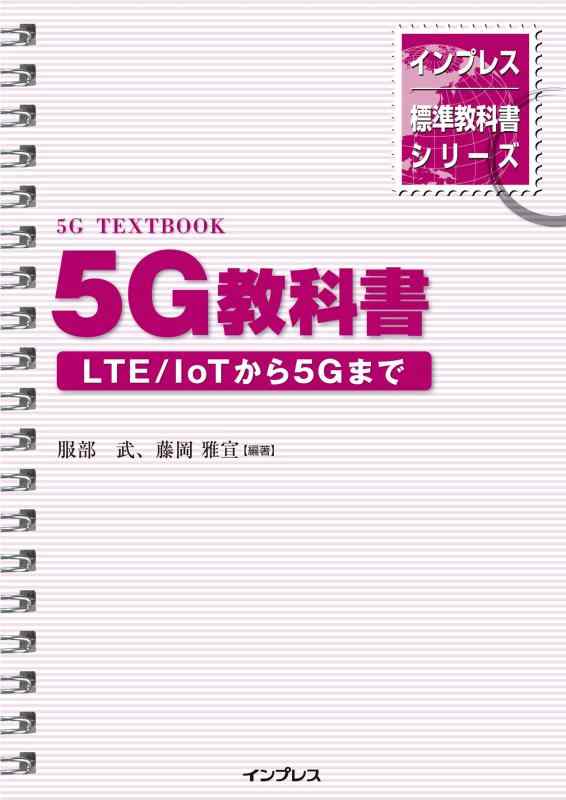 インプレス
標準教科書
シリーズ

5G TEXTBOOK

5G教科書

LTE/IoTから5Gまで

服部　武、藤岡 雅宣【編著】

インプレス